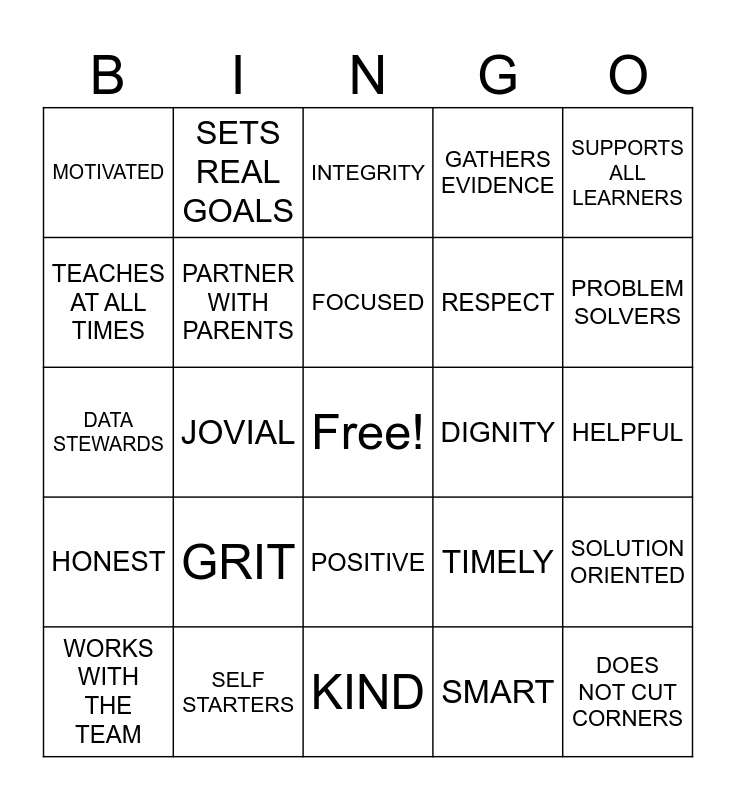 | B | I | N | G | O |
|---|---|---|---|---|
| MOTIVATED | SETS REAL GOALS | INTEGRITY | GATHERS EVIDENCE | SUPPORTS ALL LEARNERS |
| TEACHES AT ALL TIMES | PARTNER WITH PARENTS | FOCUSED | RESPECT | PROBLEM SOLVERS |
| DATA STEWARDS | JOVIAL | Free! | DIGNITY | HELPFUL |
| HONEST | GRIT | POSITIVE | TIMELY | SOLUTION ORIENTED |
| WORKS WITH THE TEAM | SELF STARTERS | KIND | SMART | DOES NOT CUT CORNERS |